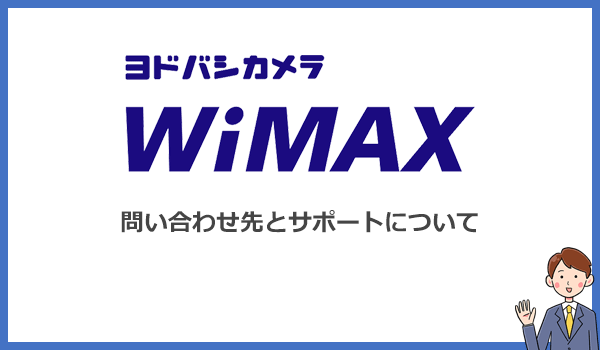 ヨドバシカメラ

WiMAX

問い合わせ先とサポートについて